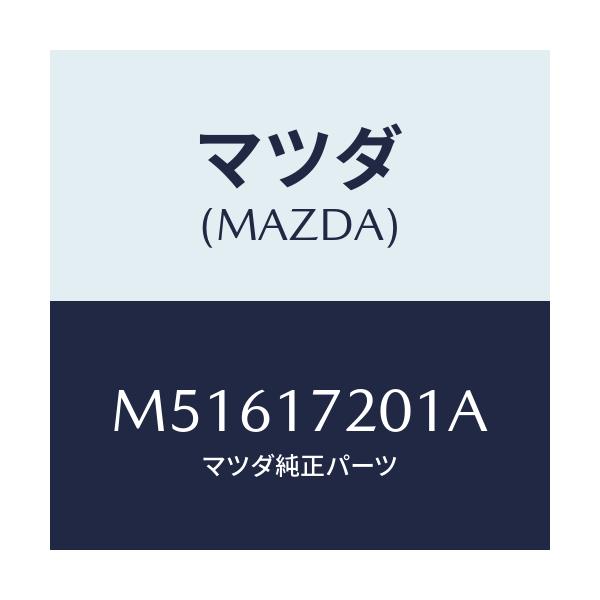 マツダ
(MAZDA)

M51617201A
マツダ純正パーツ